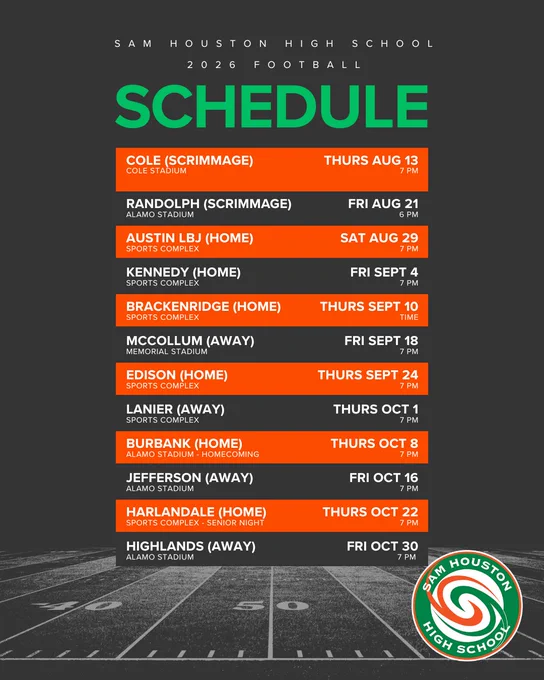 SAM HOUSTON HIGH SCHOOL
2026 FOOTBALL

SCHEDULE

COLE (SCRIMMAGE)
COLE STADIUM
THURS AUG 13
7 PM

RANDOLPH (SCRIMMAGE)
ALAMO STADIUM
FRI AUG 21
6 PM

AUSTIN LBJ (HOME)
SPORTS COMPLEX
SAT AUG 29
7 PM

KENNEDY (HOME)
SPORTS COMPLEX
FRI SEPT 4
7 PM

BRACKENRIDGE (HOME)
SPORTS COMPLEX
THURS SEPT 10
TIME

MCCOLLUM (AWAY)
MEMORIAL STADIUM
FRI SEPT 18
7 PM

EDISON (HOME)
SPORTS COMPLEX
THURS SEPT 24
7 PM

LANIER (AWAY)
SPORTS COMPLEX
THURS OCT 1
7 PM

BURBANK (HOME)
ALAMO STADIUM - HOMECOMING
THURS OCT 8
7 PM

JEFFERSON (AWAY)
ALAMO STADIUM
FRI OCT 16
7 PM

HARLANDALE (HOME)
SPORTS COMPLEX - SENIOR NIGHT
THURS OCT 22
7 PM

HIGHLANDS (AWAY)
ALAMO STADIUM
FRI OCT 30
7 PM

40 50

SAM HOUSTON
HIGH SCHOOL